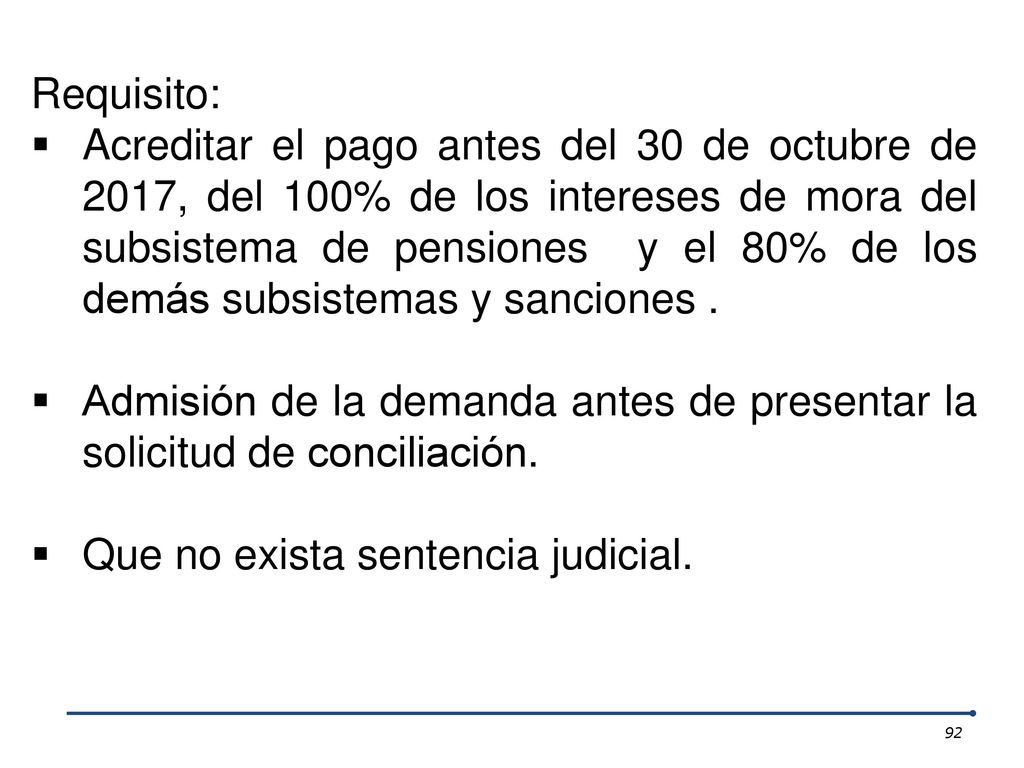 Requisito:

▪ Acreditar el pago antes del 30 de octubre de 2017, del 100% de los intereses de mora del subsistema de pensiones y el 80% de los demás subsistemas y sanciones .

▪ Admisión de la demanda antes de presentar la solicitud de conciliación.

▪ Que no exista sentencia judicial.

92